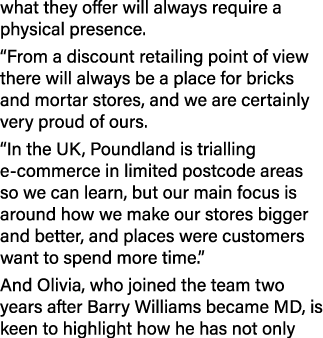 what they offer will always require a physical presence.

“From a discount retailing point of view there will always be a place for bricks and mortar stores, and we are certainly very proud of ours.

“In the UK, Poundland is trialling e-commerce in limited postcode areas so we can learn, but our main focus is around how we make our stores bigger and better, and places were customers want to spend more time.”

And Olivia, who joined the team two years after Barry Williams became MD, is keen to highlight how he has not only